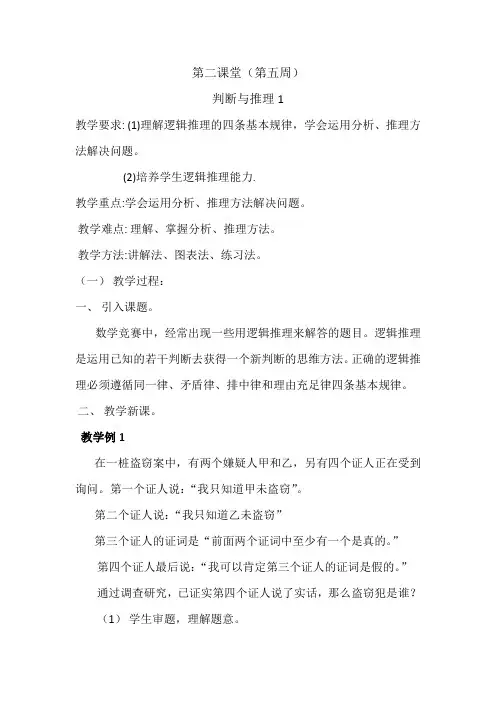 第二课堂（第五周）

判断与推理 1

教学要求: (1)理解逻辑推理的四条基本规律，学会运用分析、推理方法解决问题。

(2)培养学生逻辑推理能力.

教学重点:学会运用分析、推理方法解决问题。

教学难点: 理解、掌握分析、推理方法。

教学方法:讲解法、图表法、练习法。

（一） 教学过程:

一、 引入课题。

数学竞赛中，经常出现一些用逻辑推理来解答的题目。逻辑推理是运用已知的若干判断去获得一个新判断的思维方法。正确的逻辑推理必须遵循同一律、矛盾律、排中律和理由充足律四条基本规律。

二、 教学新课。

教学例 1

在一桩盗窃案中，有两个嫌疑人甲和乙，另有四个证人正在受到询问。第一个证人说：“我只知道甲未盗窃”。

第二个证人说：“我只知道乙未盗窃”

第三个证人的证词是“前面两个证词中至少有一个是真的。”

第四个证人最后说：“我可以肯定第三个证人的证词是假的。”

通过调查研究，已证实第四个证人说了实话，那么盗窃犯是谁？

（1） 学生审题，理解题意。